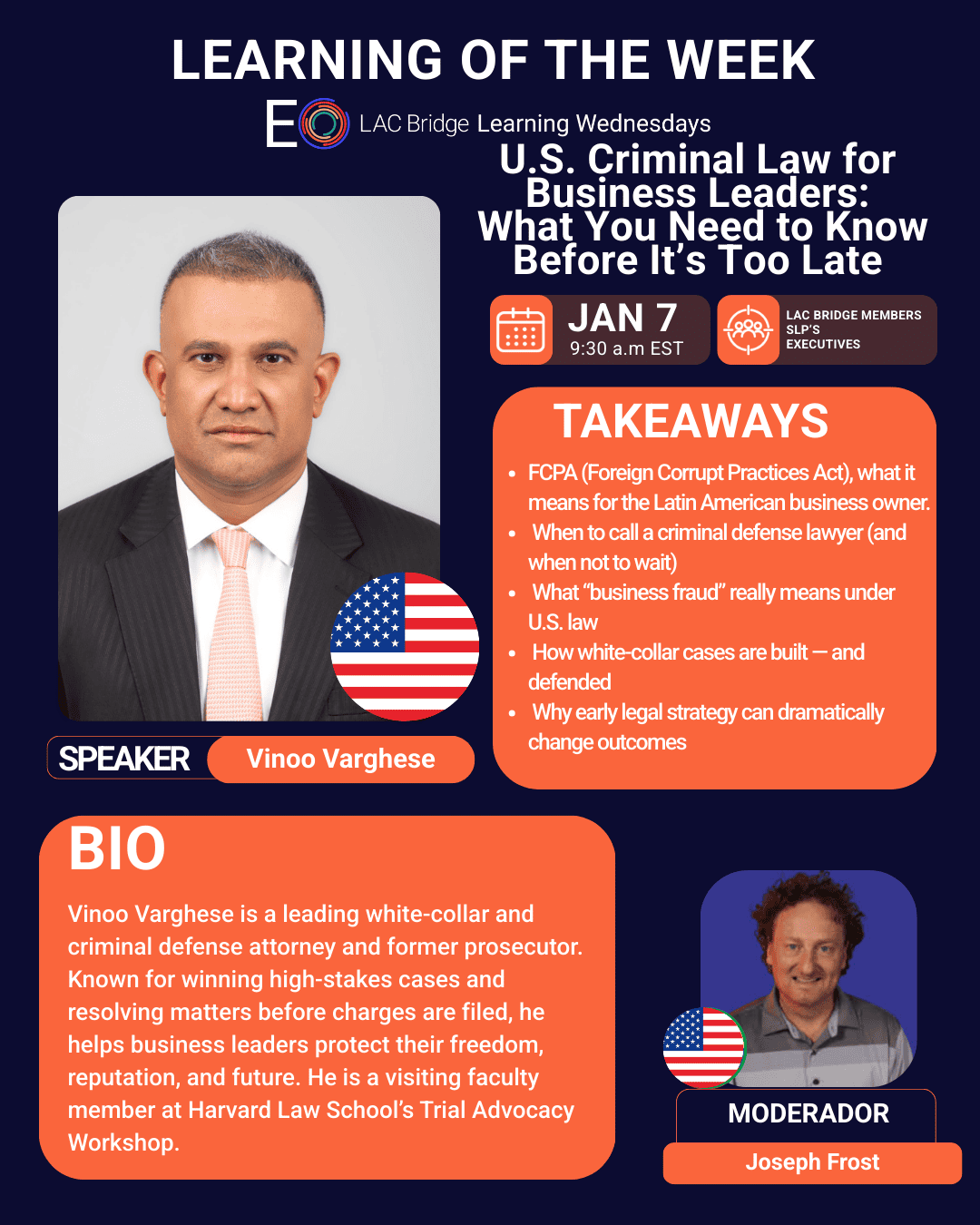 LEARNING OF THE WEEK

EO LAC Bridge Learning Wednesdays

U.S. Criminal Law for Business Leaders: What You Need to Know Before It's Too Late

JAN 7
9:30 a.m EST

LAC BRIDGE MEMBERS
SLP'S
EXECUTIVES

TAKEAWAYS

• FCPA (Foreign Corrupt Practices Act), what it means for the Latin American business owner.
• When to call a criminal defense lawyer (and when not to wait)
• What "business fraud" really means under U.S. law
• How white-collar cases are built — and defended
• Why early legal strategy can dramatically change outcomes

SPEAKER
Vinoo Varghese

BIO

Vinoo Varghese is a leading white-collar and criminal defense attorney and former prosecutor. Known for winning high-stakes cases and resolving matters before charges are filed, he helps business leaders protect their freedom, reputation, and future. He is a visiting faculty member at Harvard Law School's Trial Advocacy Workshop.

MODERADOR
Joseph Frost